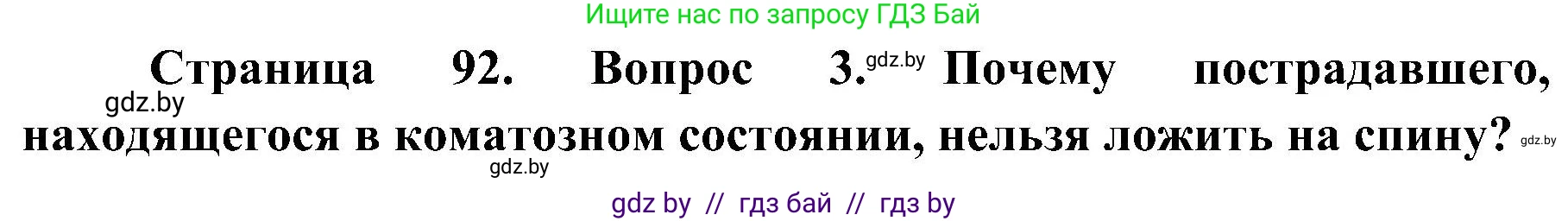 Ищите нас по запросу ГДЗ Бай

Страница 92. Вопрос 3. gdz.by Почему пострадавшего, gdz.by находящегося в коматозном состоянии, нельзя ложить на спину? gdz.by

gdz.by

gdz by // гдз бай // гдз by